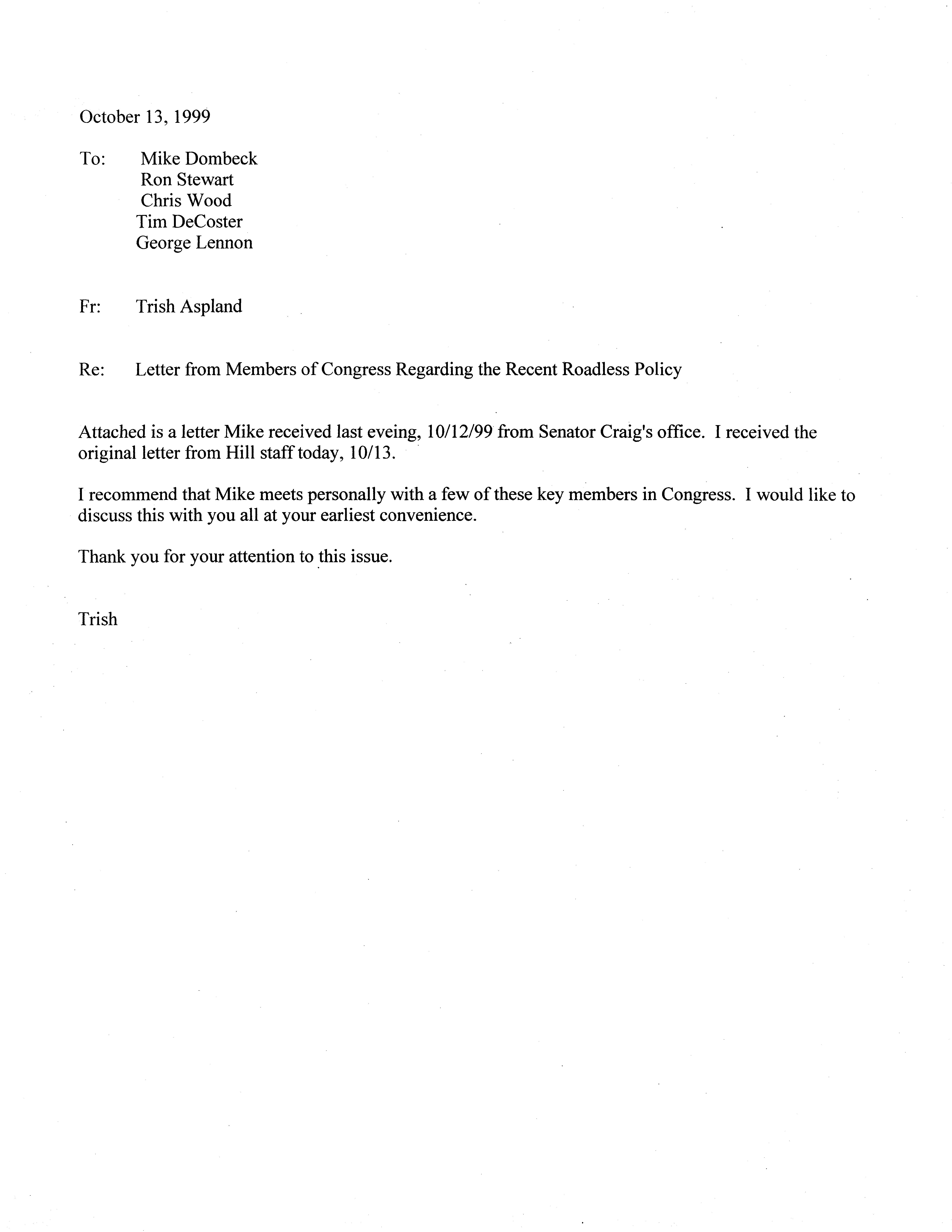 October 13, 1999

To: Mike Dombeck
Ron Stewart
Chris Wood
Tim DeCoster
George Lennon

Fr: Trish Aspland

Re: Letter from Members of Congress Regarding the Recent Roadless Policy

Attached is a letter Mike received last eveing, 10/12/99 from Senator Craig's office. I received the original letter from Hill staff today, 10/13.

I recommend that Mike meets personally with a few of these key members in Congress. I would like to discuss this with you all at your earliest convenience.

Thank you for your attention to this issue.

Trish